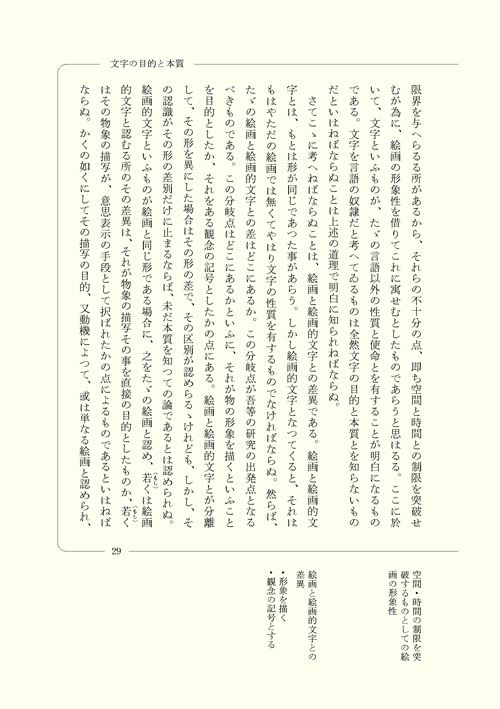 文字の目的と本質

限界を与へらるる所があるから、それらの不十分の点、即ち空間と時間との制限を突破せむが為に、絵画の形象性を借りてこれに寓せむとしたものであらうと思はるる。ここに於いて、文字といふものが、たゞの言語以外の性質と使命とを有することが明白になるものである。文字を言語の奴隷だと考へてゐるものは全然文字の目的と本質とを知らないものだといはねばならぬことは上述の道理で明白に知られねばならぬ。

さてこゝに考へねばならぬことは、絵画と絵画的文字との差異である。絵画と絵画的文字とは、もとは形が同じであつた事があらう。しかし絵画的文字となつてくると、それはもはやただの絵画では無くてやはり文字の性質を有するものでなければならぬ。然らば、たゞの絵画と絵画的文字との差はどこにあるか。この分岐点が吾等の研究の出発点となるべきものである。この分岐点はどこにあるかといふに、それが物の形象を描くといふことを目的としたか、それをある観念の記号としたかの点にある。絵画と絵画的文字とが分離して、その形を異にした場合はその形の差で、その区別が認めらるゝけれども、しかし、その認識がその形の差別だけに止まるならば、未だ本質を知つての論であるとは認められぬ。絵画的文字といふものが絵画と同じ形である場合に、之をたゞの絵画と認め、若くは絵画的文字と認むる所のその差異は、それが物象の描写その事を直接の目的としたものか、若くはその物象の描写が、意思表示の手段として択ばれたかの点によるものであるといはねばならぬ。かくの如くにしてその描写の目的、又動機によつて、或は単なる絵画と認められ、

29

空間・時間の制限を突破するものとしての絵画の形象性

絵画と絵画的文字との差異
・形象を描く
・観念の記号とする